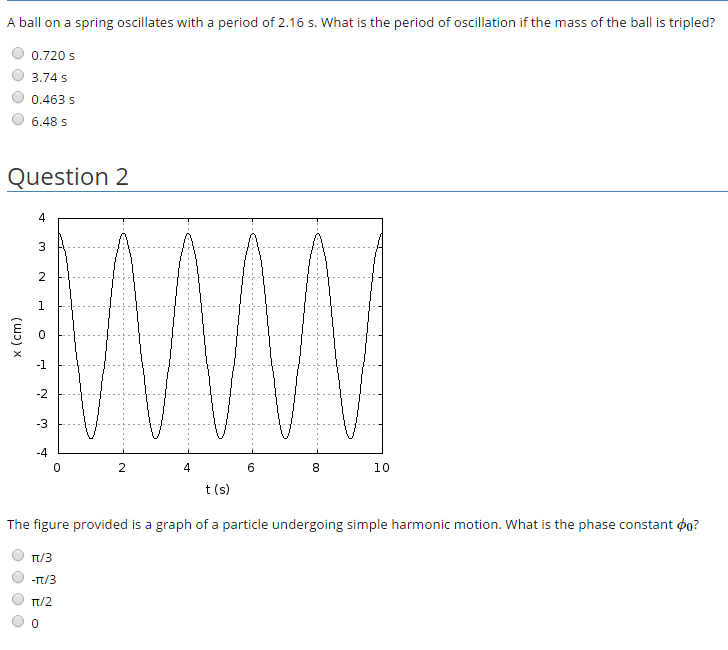 A ball on a spring oscillates with a period of 2.16 s. What is the period of oscillation if the mass of the ball is tripled?

0.720 s
3.74 s
0.463 s
6.48 s

Question 2

4
3
2
1
0
-1
-2
-3
-4
x (cm)
0
2
4
6
8
10
t (s)

The figure provided is a graph of a particle undergoing simple harmonic motion. What is the phase constant $\phi_0$?

π/3
-π/3
π/2
0